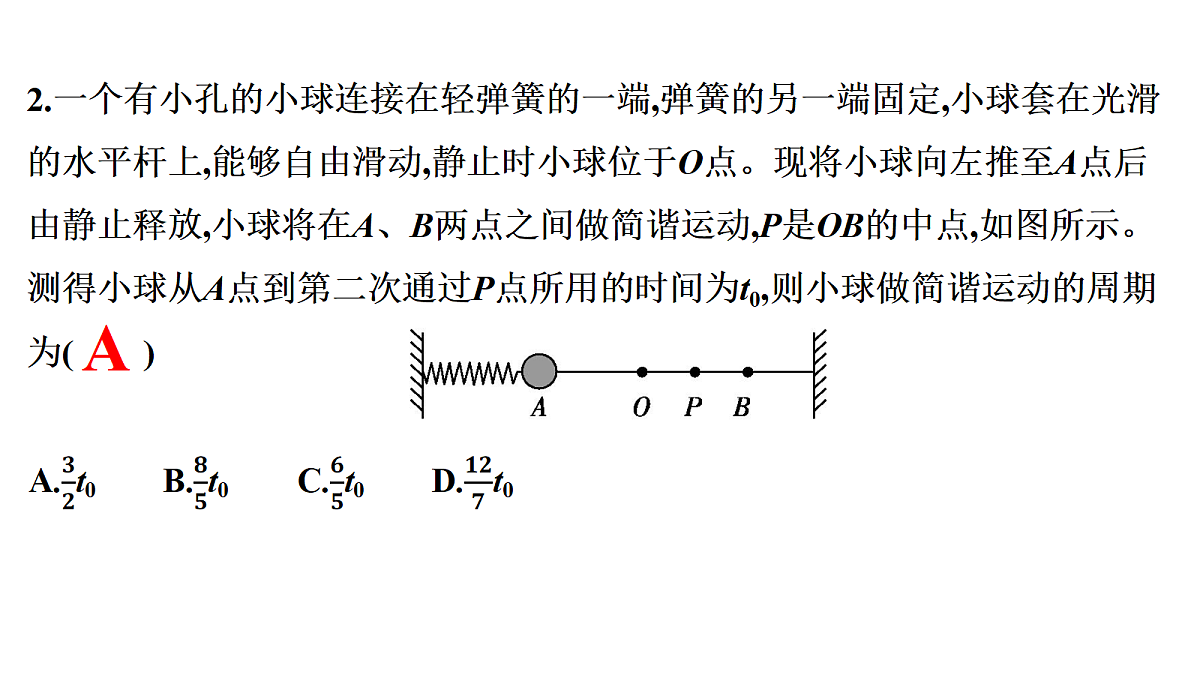 2.一个有小孔的小球连接在轻弹簧的一端,弹簧的另一端固定,小球套在光滑的水平杆上,能够自由滑动,静止时小球位于$O$点。现将小球向左推至$A$点后由静止释放,小球将在$A$、$B$两点之间做简谐运动,$P$是$OB$的中点,如图所示。测得小球从$A$点到第二次通过$P$点所用的时间为$t_0$,则小球做简谐运动的周期为( A )

A O P B

A.$\frac{3}{2}t_0$ B.$\frac{8}{5}t_0$ C.$\frac{6}{5}t_0$ D.$\frac{12}{7}t_0$